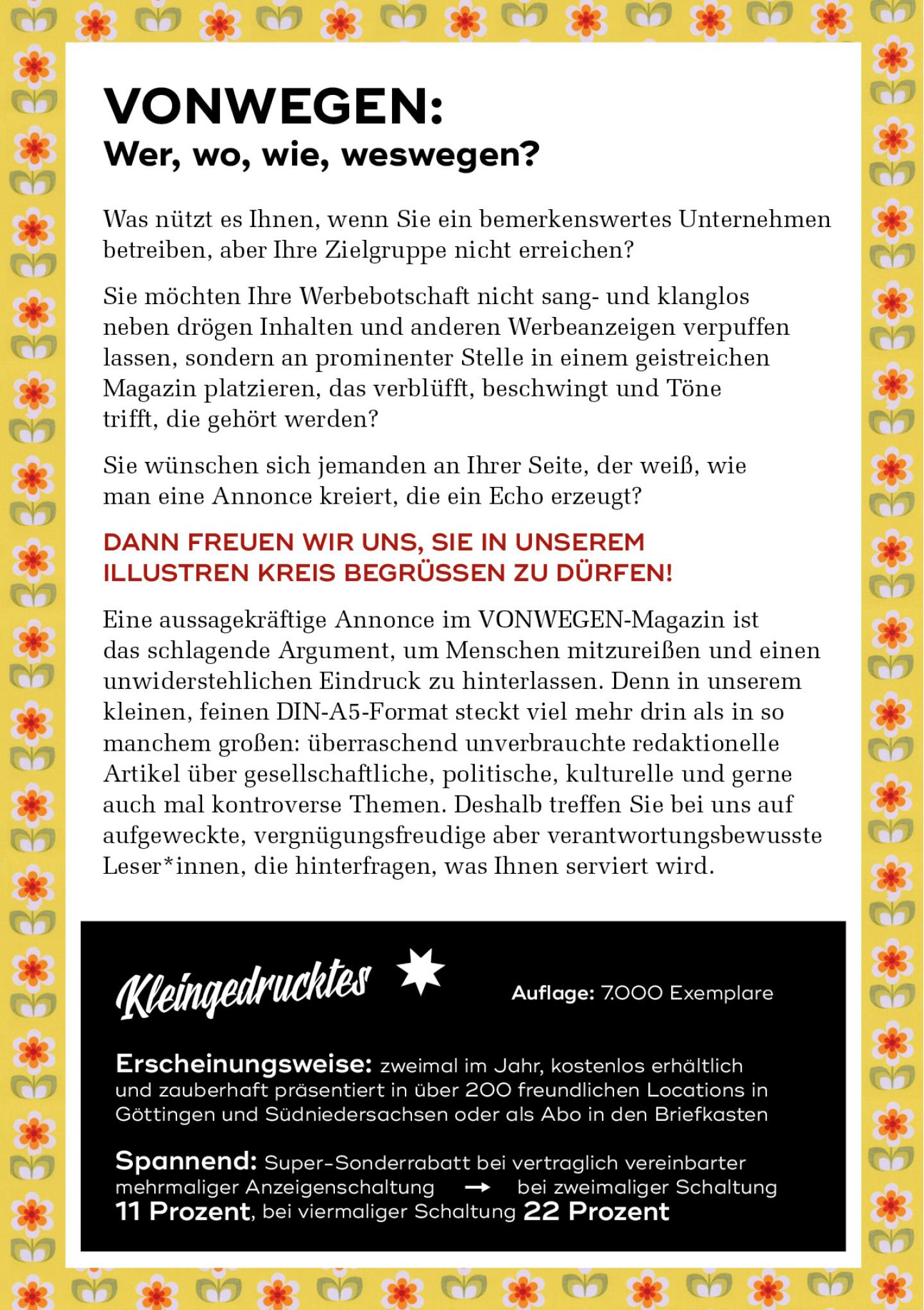 VONWEGEN:
Wer, wo, wie, weswegen?

Was nützt es Ihnen, wenn Sie ein bemerkenswertes Unternehmen betreiben, aber Ihre Zielgruppe nicht erreichen?

Sie möchten Ihre Werbebotschaft nicht sang- und klanglos neben drögen Inhalten und anderen Werbeanzeigen verpuffen lassen, sondern an prominenter Stelle in einem geistreichen Magazin platzieren, das verblüfft, beschwingt und Töne trifft, die gehört werden?

Sie wünschen sich jemanden an Ihrer Seite, der weiß, wie man eine Annonce kreiert, die ein Echo erzeugt?

DANN FREUEN WIR UNS, SIE IN UNSEREM ILLUSTREN KREIS BEGRÜSSEN ZU DÜRFEN!

Eine aussagekräftige Annonce im VONWEGEN-Magazin ist das schlagende Argument, um Menschen mitzureißen und einen unwiderstehlichen Eindruck zu hinterlassen. Denn in unserem kleinen, feinen DIN-A5-Format steckt viel mehr drin als in so manchem großen: überraschend unverbrauchte redaktionelle Artikel über gesellschaftliche, politische, kulturelle und gerne auch mal kontroverse Themen. Deshalb treffen Sie bei uns auf aufgeweckte, vergnügungsfreudige aber verantwortungsbewusste Leser*innen, die hinterfragen, was Ihnen serviert wird.

Kleingedrucktes

Auflage: 7.000 Exemplare

Erscheinungsweise: zweimal im Jahr, kostenlos erhältlich und zauberhaft präsentiert in über 200 freundlichen Locations in Göttingen und Südniedersachsen oder als Abo in den Briefkasten

Spannend: Super-Sonderrabatt bei vertraglich vereinbarter mehrmaliger Anzeigenschaltung → bei zweimaliger Schaltung 11 Prozent, bei viermaliger Schaltung 22 Prozent